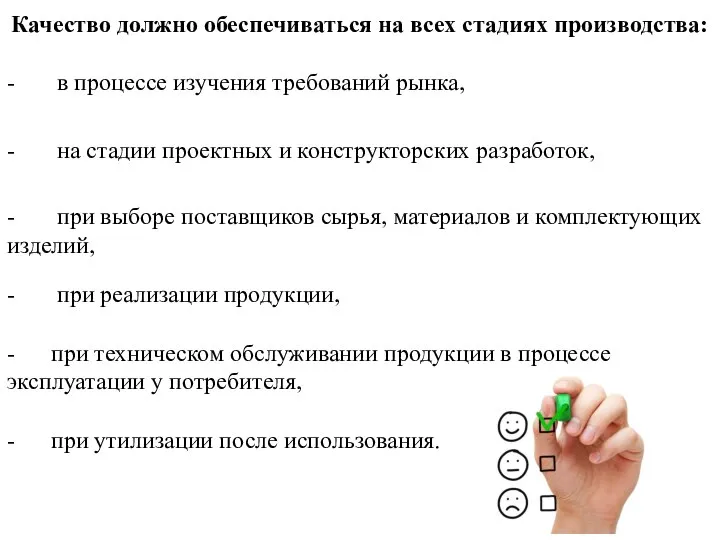 Качество должно обеспечиваться на всех стадиях производства:

- в процессе изучения требований рынка,

- на стадии проектных и конструкторских разработок,

- при выборе поставщиков сырья, материалов и комплектующих изделий,

- при реализации продукции,

- при техническом обслуживании продукции в процессе эксплуатации у потребителя,

- при утилизации после использования.